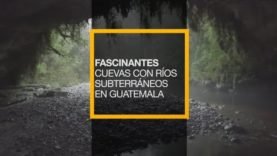 FASCINANTES
CUEVAS CON RÍOS
SUBTERRÁNEOS
EN GUATEMALA